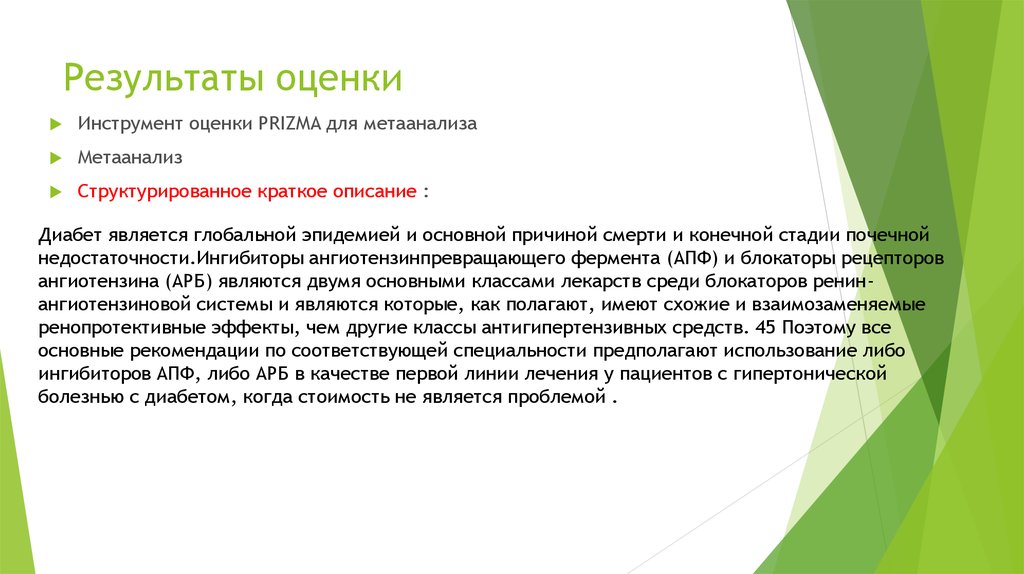 Результаты оценки

Инструмент оценки PRIZMA для метаанализа

Метаанализ

Структурированное краткое описание :

Диабет является глобальной эпидемией и основной причиной смерти и конечной стадии почечной недостаточности.Ингибиторы ангиотензинпревращающего фермента (АПФ) и блокаторы рецепторов ангиотензина (АРБ) являются двумя основными классами лекарств среди блокаторов ренин-ангиотензиновой системы и являются которые, как полагают, имеют схожие и взаимозаменяемые ренопротективные эффекты, чем другие классы антигипертензивных средств. 45 Поэтому все основные рекомендации по соответствующей специальности предполагают использование либо ингибиторов АПФ, либо АРБ в качестве первой линии лечения у пациентов с гипертонической болезнью с диабетом, когда стоимость не является проблемой .